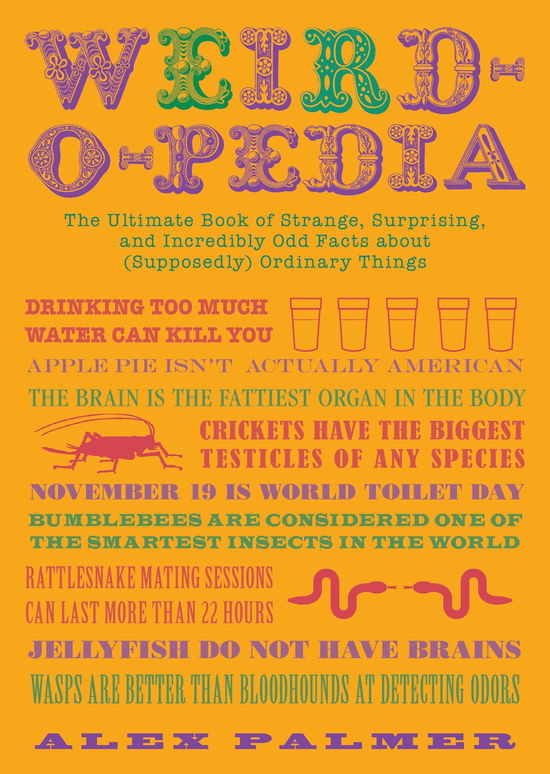 WEIRD-O-PEDIA

The Ultimate Book of Strange, Surprising, and Incredibly Odd Facts about (Supposedly) Ordinary Things

DRINKING TOO MUCH WATER CAN KILL YOU

APPLE PIE ISN'T ACTUALLY AMERICAN

THE BRAIN IS THE FATTIEST ORGAN IN THE BODY

CRICKETS HAVE THE BIGGEST TESTICLES OF ANY SPECIES

NOVEMBER 19 IS WORLD TOILET DAY

BUMBLEBEES ARE CONSIDERED ONE OF THE SMARTEST INSECTS IN THE WORLD

RATTLESNAKE MATING SESSIONS CAN LAST MORE THAN 22 HOURS

JELLYFISH DO NOT HAVE BRAINS

WASPS ARE BETTER THAN BLOODHOUNDS AT DETECTING ODORS

ALEX PALMER